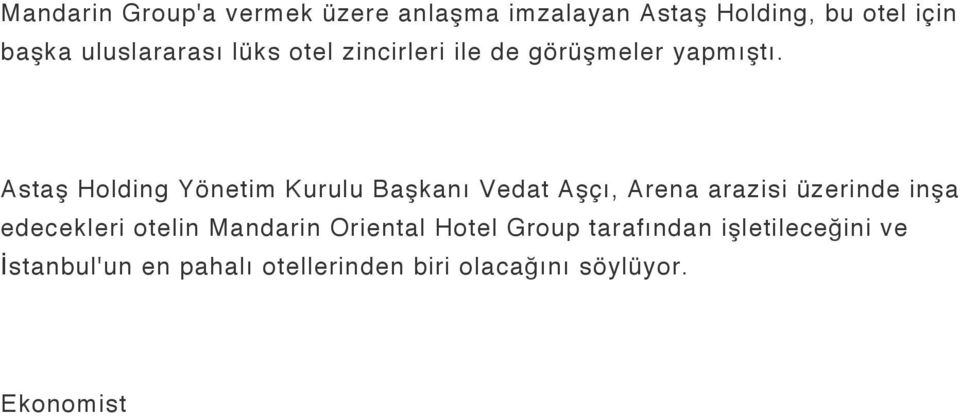 Mandarin Group'a vermek üzere anlaşma imzalayan Astaş Holding, bu otel için başka uluslararası lüks otel zincirleri ile de görüşmeler yapmıştı.

Astaş Holding Yönetim Kurulu Başkanı Vedat Aşçı, Arena arazisi üzerinde inşa edecekleri otelin Mandarin Oriental Hotel Group tarafından işletileceğini ve İstanbul'un en pahalı otellerinden biri olacağını söylüyor.

Ekonomist